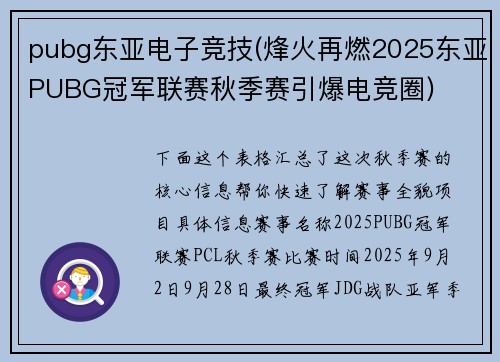 pubg东亚电子竞技(烽火再燃2025东亚PUBG冠军联赛秋季赛引爆电竞圈)

下面这个表格汇总了这次秋季赛的核心信息帮你快速了解赛事全貌项目具体信息赛事名称2025PUBG冠军联赛PCL秋季赛比赛时间2025年9月2日9月28日最终冠军JDG战队亚军季